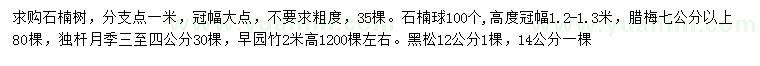 求购石楠树，分支点一米，冠幅大点，不要求粗度，35棵。石楠球100个，高度冠幅1.2-1.3米，腊梅七公分以上80棵，独杆月季三至四公分30棵，早园竹2米高1200棵左右。黑松12公分1棵，14公分一棵